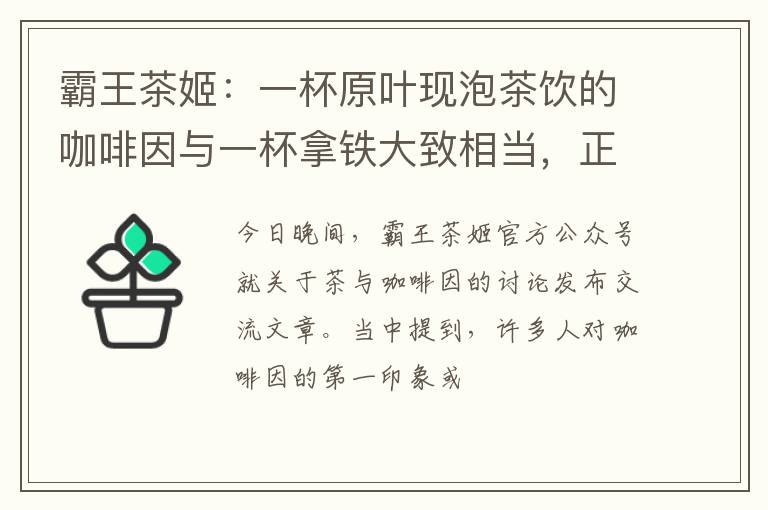 霸王茶姬：一杯原叶现泡茶饮的咖啡因与一杯拿铁大致相当，正

今日晚间，霸王茶姬官方公众号就关于茶与咖啡因的讨论发布交流文章。当中提到，许多人对咖啡因的第一印象或